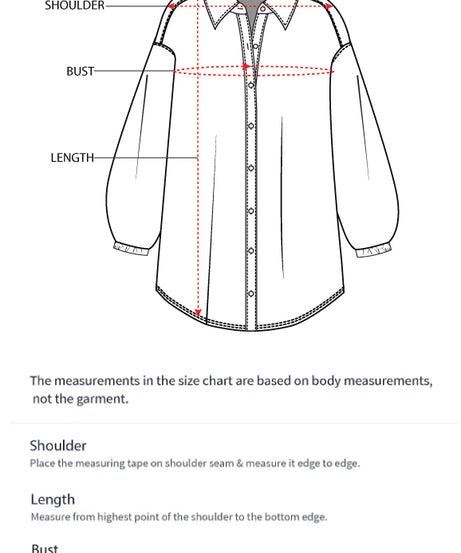 SHOULDER

BUST

LENGTH

The measurements in the size chart are based on body measurements, not the garment.

Shoulder
Place the measuring tape on shoulder seam & measure it edge to edge.

Length
Measure from highest point of the shoulder to the bottom edge.

Bust